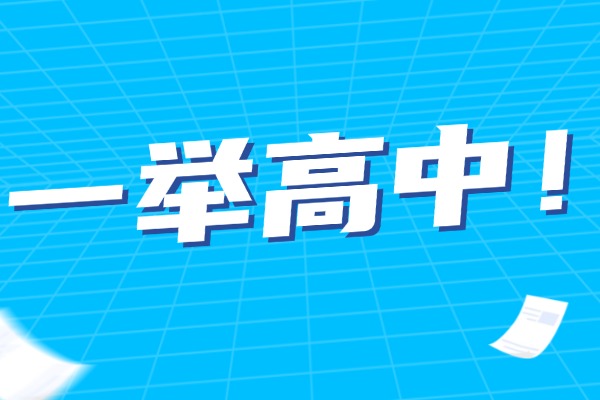 一举高中！